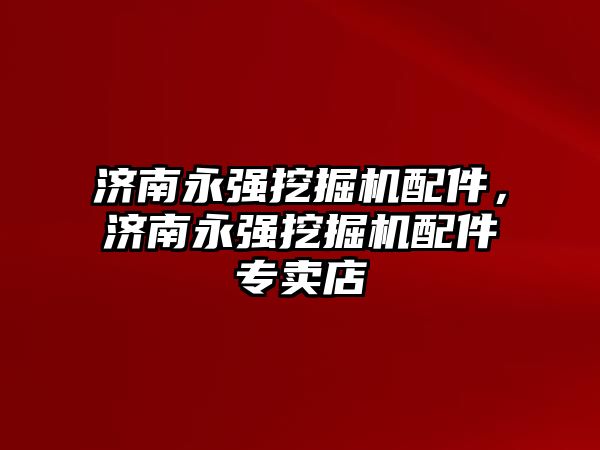 济南永强挖掘机配件，济南永强挖掘机配件专卖店